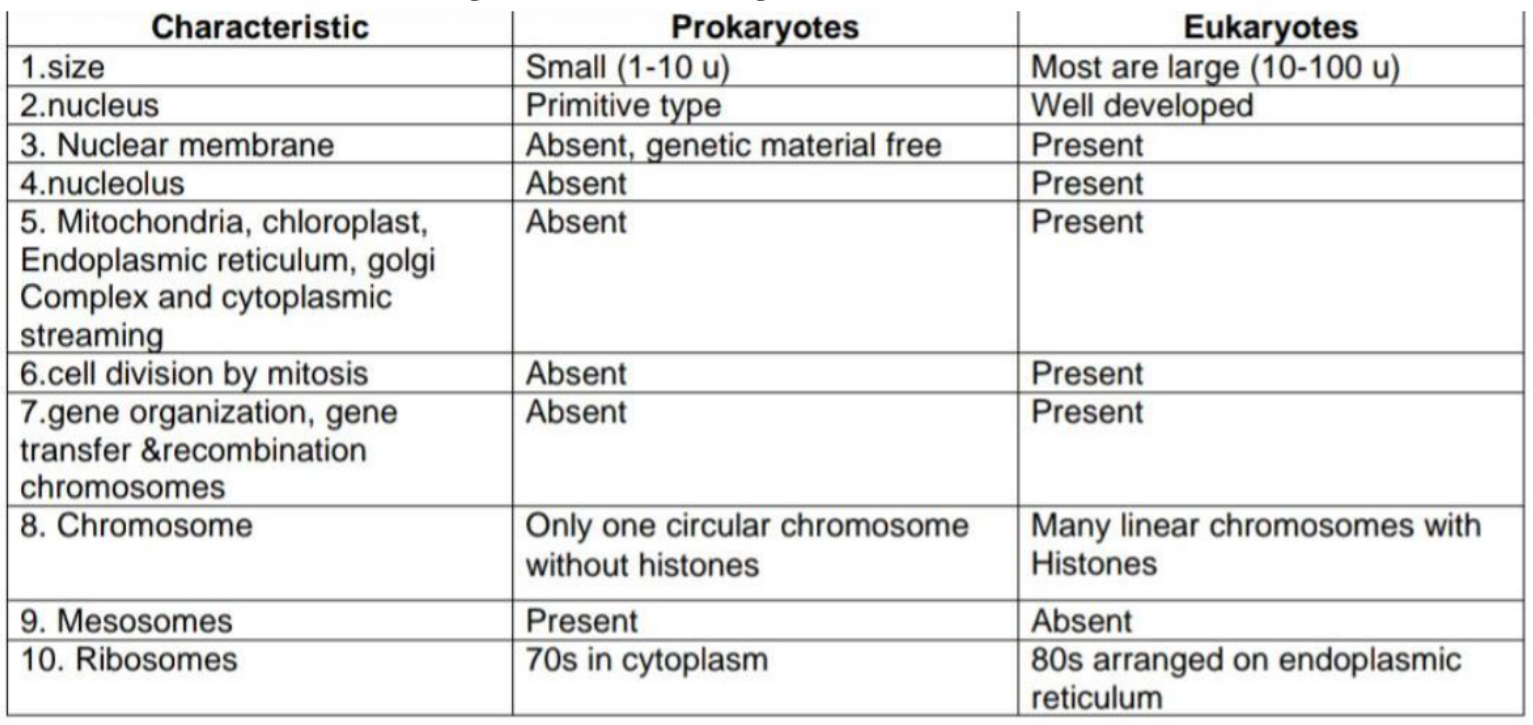 | Characteristic | Prokaryotes | Eukaryotes |
|---|---|---|
| 1.size | Small (1-10 u) | Most are large (10-100 u) |
| 2.nucleus | Primitive type | Well developed |
| 3. Nuclear membrane | Absent, genetic material free | Present |
| 4.nucleolus | Absent | Present |
| 5. Mitochondria, chloroplast, Endoplasmic reticulum, golgi Complex and cytoplasmic streaming | Absent | Present |
| 6.cell division by mitosis | Absent | Present |
| 7.gene organization, gene transfer &recombination chromosomes | Absent | Present |
| 8. Chromosome | Only one circular chromosome without histones | Many linear chromosomes with Histones |
| 9. Mesosomes | Present | Absent |
| 10. Ribosomes | 70s in cytoplasm | 80s arranged on endoplasmic reticulum |